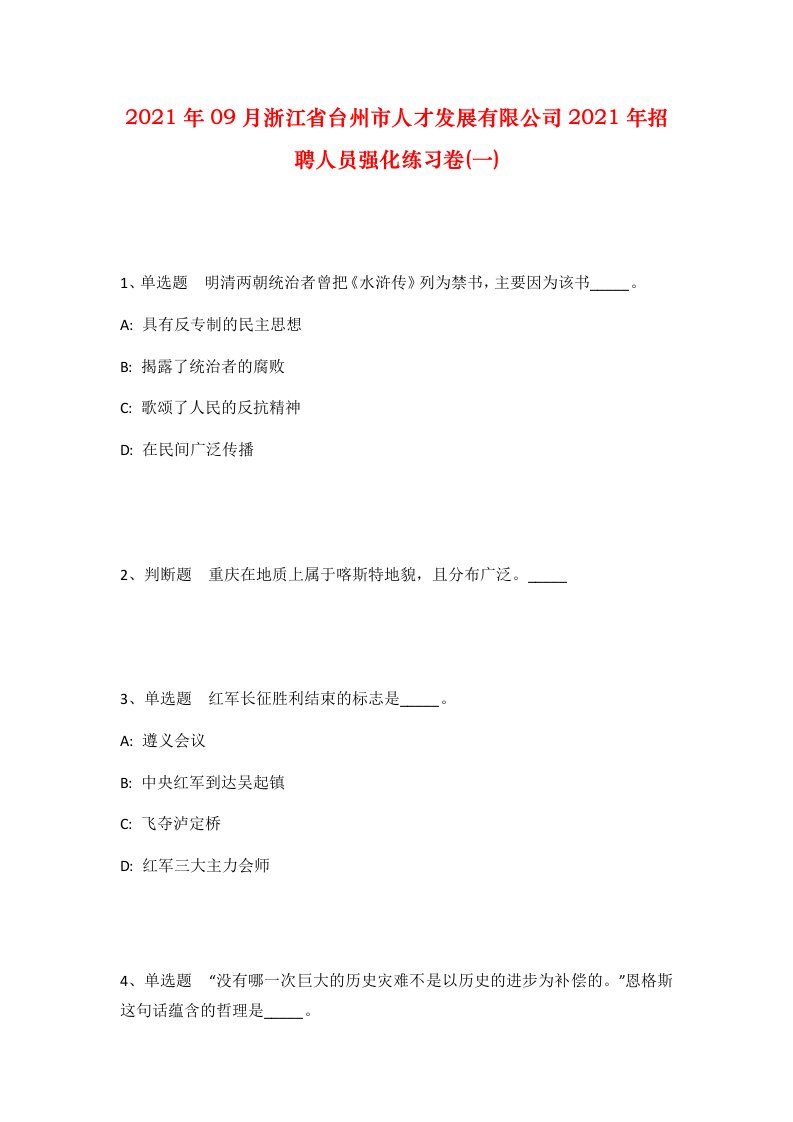 2021年09月浙江省台州市人才发展有限公司2021年招聘人员强化练习卷(一)

1、单选题　明清两朝统治者曾把《水浒传》列为禁书，主要因为该书_____。

A: 具有反专制的民主思想

B: 揭露了统治者的腐败

C: 歌颂了人民的反抗精神

D: 在民间广泛传播

2、判断题　重庆在地质上属于喀斯特地貌，且分布广泛。_____

3、单选题　红军长征胜利结束的标志是_____。

A: 遵义会议

B: 中央红军到达吴起镇

C: 飞夺泸定桥

D: 红军三大主力会师

4、单选题　“没有哪一次巨大的历史灾难不是以历史的进步为补偿的。”恩格斯这句话蕴含的哲理是_____。